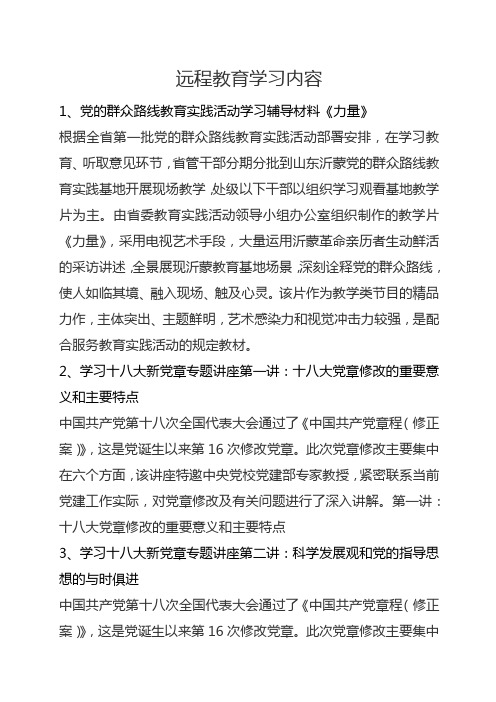 远程教育学习内容

1、党的群众路线教育实践活动学习辅导材料《力量》

根据全省第一批党的群众路线教育实践活动部署安排，在学习教育、听取意见环节，省管干部分期分批到山东沂蒙党的群众路线教育实践基地开展现场教学，处级以下干部以组织学习观看基地教学片为主。由省委教育实践活动领导小组办公室组织制作的教学片《力量》，采用电视艺术手段，大量运用沂蒙革命亲历者生动鲜活的采访讲述，全景展现沂蒙教育基地场景，深刻诠释党的群众路线，使人如临其境、融入现场、触及心灵。该片作为教学类节目的精品力作，主体突出、主题鲜明，艺术感染力和视觉冲击力较强，是配合服务教育实践活动的规定教材。

2、学习十八大新党章专题讲座第一讲：十八大党章修改的重要意义和主要特点

中国共产党第十八次全国代表大会通过了《中国共产党章程（修正案）》，这是党诞生以来第16次修改党章。此次党章修改主要集中在六个方面，该讲座特邀中央党校党建部专家教授，紧密联系当前党建工作实际，对党章修改及有关问题进行了深入讲解。第一讲：十八大党章修改的重要意义和主要特点

3、学习十八大新党章专题讲座第二讲：科学发展观和党的指导思想的与时俱进

中国共产党第十八次全国代表大会通过了《中国共产党章程（修正案）》，这是党诞生以来第16次修改党章。此次党章修改主要集中